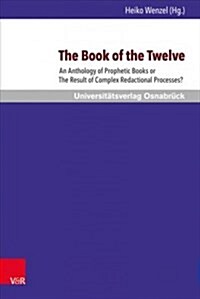 Heiko Wenzel (Hg.)

The Book of the Twelve

An Anthology of Prophetic Books or The Result of Complex Redactional Processes?

Universitätsverlag Osnabrück

V&R